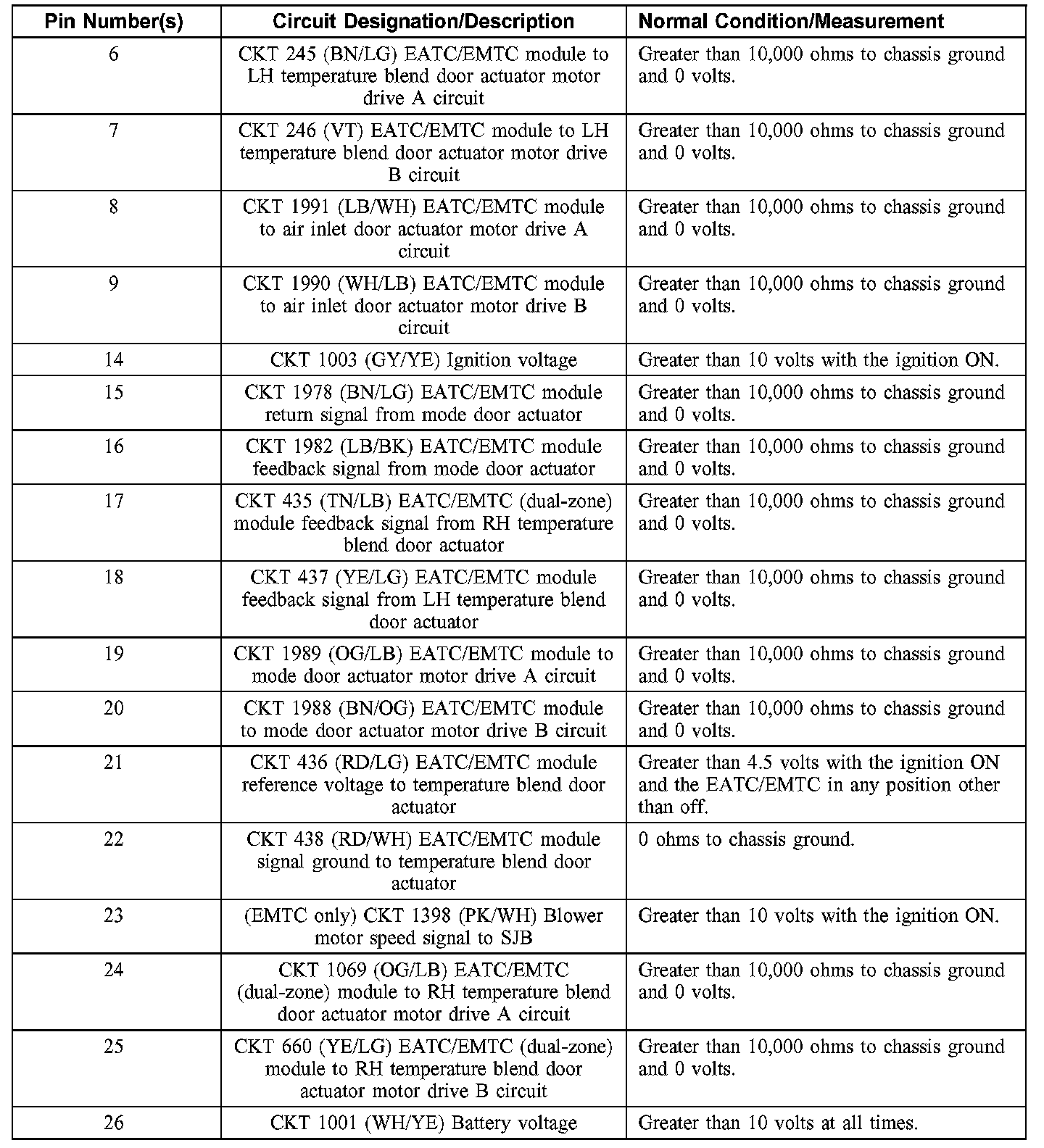 | Pin Number(s) | Circuit Designation/Description | Normal Condition/Measurement |
|---|---|---|
| 6 | CKT 245 (BN/LG) EATC/EMTC module to LH temperature blend door actuator motor drive A circuit | Greater than 10,000 ohms to chassis ground and 0 volts. |
| 7 | CKT 246 (VT) EATC/EMTC module to LH temperature blend door actuator motor drive B circuit | Greater than 10,000 ohms to chassis ground and 0 volts. |
| 8 | CKT 1991 (LB/WH) EATC/EMTC module to air inlet door actuator motor drive A circuit | Greater than 10,000 ohms to chassis ground and 0 volts. |
| 9 | CKT 1990 (WH/LB) EATC/EMTC module to air inlet door actuator motor drive B circuit | Greater than 10,000 ohms to chassis ground and 0 volts. |
| 14 | CKT 1003 (GY/YE) Ignition voltage | Greater than 10 volts with the ignition ON. |
| 15 | CKT 1978 (BN/LG) EATC/EMTC module return signal from mode door actuator | Greater than 10,000 ohms to chassis ground and 0 volts. |
| 16 | CKT 1982 (LB/BK) EATC/EMTC module feedback signal from mode door actuator | Greater than 10,000 ohms to chassis ground and 0 volts. |
| 17 | CKT 435 (TN/LB) EATC/EMTC (dual-zone) module feedback signal from RH temperature blend door actuator | Greater than 10,000 ohms to chassis ground and 0 volts. |
| 18 | CKT 437 (YE/LG) EATC/EMTC module feedback signal from LH temperature blend door actuator | Greater than 10,000 ohms to chassis ground and 0 volts. |
| 19 | CKT 1989 (OG/LB) EATC/EMTC module to mode door actuator motor drive A circuit | Greater than 10,000 ohms to chassis ground and 0 volts. |
| 20 | CKT 1988 (BN/OG) EATC/EMTC module to mode door actuator motor drive B circuit | Greater than 10,000 ohms to chassis ground and 0 volts. |
| 21 | CKT 436 (RD/LG) EATC/EMTC module reference voltage to temperature blend door actuator | Greater than 4.5 volts with the ignition ON and the EATC/EMTC in any position other than off. |
| 22 | CKT 438 (RD/WH) EATC/EMTC module signal ground to temperature blend door actuator | 0 ohms to chassis ground. |
| 23 | (EMTC only) CKT 1398 (PK/WH) Blower motor speed signal to SJB | Greater than 10 volts with the ignition ON. |
| 24 | CKT 1069 (OG/LB) EATC/EMTC (dual-zone) module to RH temperature blend door actuator motor drive A circuit | Greater than 10,000 ohms to chassis ground and 0 volts. |
| 25 | CKT 660 (YE/LG) EATC/EMTC (dual-zone) module to RH temperature blend door actuator motor drive B circuit | Greater than 10,000 ohms to chassis ground and 0 volts. |
| 26 | CKT 1001 (WH/YE) Battery voltage | Greater than 10 volts at all times. |